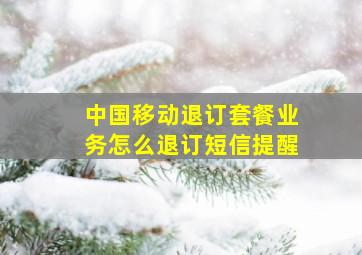 中国移动退订套餐业务怎么退订短信提醒